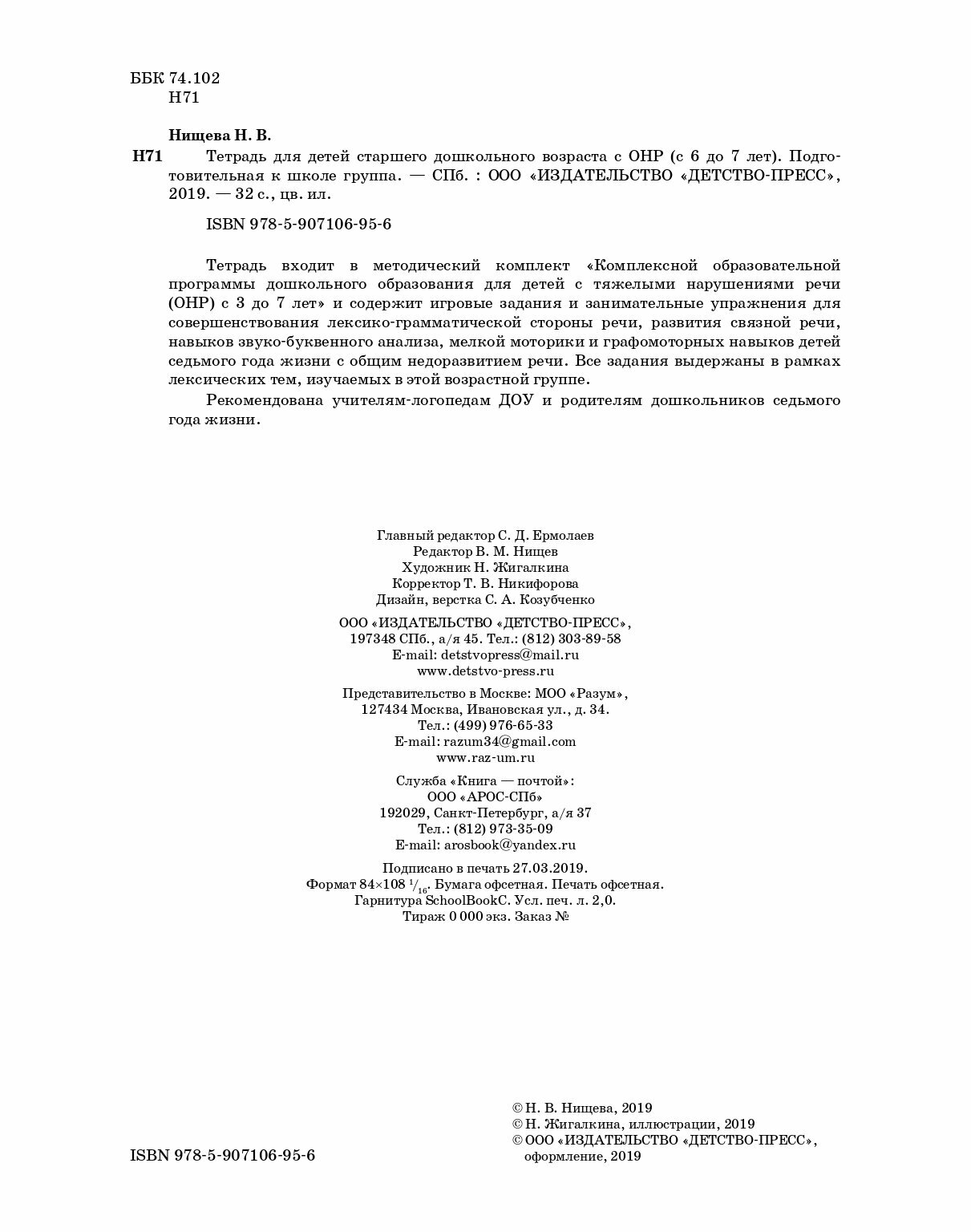 ББК 74.102
Н71

Нищева Н. В.

Н71 Тетрадь для детей старшего дошкольного возраста с ОНР (с 6 до 7 лет). Подготовительная к школе группа. — СПб. : ООО «ИЗДАТЕЛЬСТВО «ДЕТСТВО-ПРЕСС», 2019. — 32 с., цв. ил.

ISBN 978-5-907106-95-6

Тетрадь входит в методический комплект «Комплексной образовательной программы дошкольного образования для детей с тяжелыми нарушениями речи (ОНР) с 3 до 7 лет» и содержит игровые задания и занимательные упражнения для совершенствования лексико-грамматической стороны речи, развития связной речи, навыков звуко-буквенного анализа, мелкой моторики и графомоторных навыков детей седьмого года жизни с общим недоразвитием речи. Все задания выдержаны в рамках лексических тем, изучаемых в этой возрастной группе.

Рекомендована учителям-логопедам ДОУ и родителям дошкольников седьмого года жизни.

Главный редактор С. Д. Ермолаев
Редактор В. М. Нищев
Художник Н. Жигалкина
Корректор Т. В. Никифорова
Дизайн, верстка С. А. Козубченко

ООО «ИЗДАТЕЛЬСТВО «ДЕТСТВО-ПРЕСС»,
197348 СПб., а/я 45. Тел.: (812) 303-89-58
E-mail: detstvopress@mail.ru
www.detstvo-press.ru

Представительство в Москве: МОО «Разум»,
127434 Москва, Ивановская ул., д. 34.
Тел.: (499) 976-65-33
E-mail: razum34@gmail.com
www.raz-um.ru

Служба «Книга — почтой»:
ООО «АРОС-СПб»
192029, Санкт-Петербург, а/я 37
Тел.: (812) 973-35-09
E-mail: arosbook@yandex.ru

Подписано в печать 27.03.2019.
Формат 84×108 $^1/_{16}$. Бумага офсетная. Печать офсетная.
Гарнитура SchoolBookC. Усл. печ. л. 2,0.
Тираж 0 000 экз. Заказ №

© Н. В. Нищева, 2019
© Н. Жигалкина, иллюстрации, 2019
© ООО «ИЗДАТЕЛЬСТВО «ДЕТСТВО-ПРЕСС», оформление, 2019

ISBN 978-5-907106-95-6